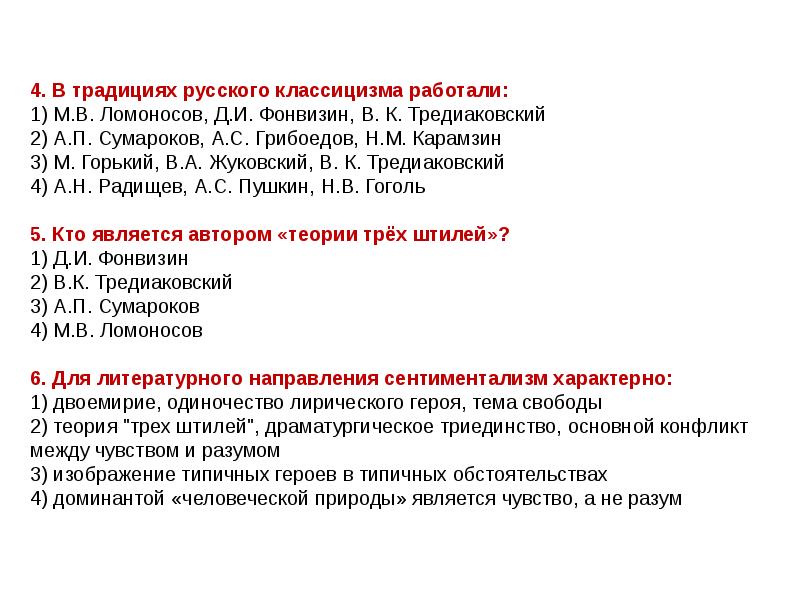 4. В традициях русского классицизма работали:
1) М.В. Ломоносов, Д.И. Фонвизин, В. К. Тредиаковский
2) А.П. Сумароков, А.С. Грибоедов, Н.М. Карамзин
3) М. Горький, В.А. Жуковский, В. К. Тредиаковский
4) А.Н. Радищев, А.С. Пушкин, Н.В. Гоголь

5. Кто является автором «теории трёх штилей»?
1) Д.И. Фонвизин
2) В.К. Тредиаковский
3) А.П. Сумароков
4) М.В. Ломоносов

6. Для литературного направления сентиментализм характерно:
1) двоемирие, одиночество лирического героя, тема свободы
2) теория "трех штилей", драматургическое триединство, основной конфликт между чувством и разумом
3) изображение типичных героев в типичных обстоятельствах
4) доминантой «человеческой природы» является чувство, а не разум